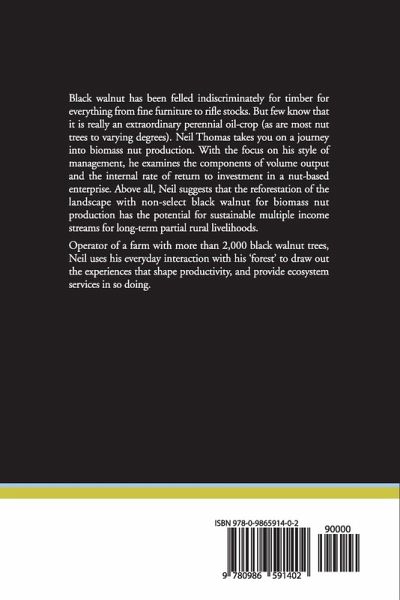 Black walnut has been felled indiscriminately for timber for everything from fine furniture to rifle stocks. But few know that it is really an extraordinary perennial oil-crop (as are most nut trees to varying degrees). Neil Thomas takes you on a journey into biomass nut production. With the focus on his style of management, he examines the components of volume output and the internal rate of return to investment in a nut-based enterprise. Above all, Neil suggests that the reforestation of the landscape with non-select black walnut for biomass nut production has the potential for sustainable multiple income streams for long-term partial rural livelihoods.

Operator of a farm with more than 2,000 black walnut trees, Neil uses his everyday interaction with his 'forest' to draw out the experiences that shape productivity, and provide ecosystem services in so doing.

ISBN 978-0-9865914-0-2

90000

9 780986 591402